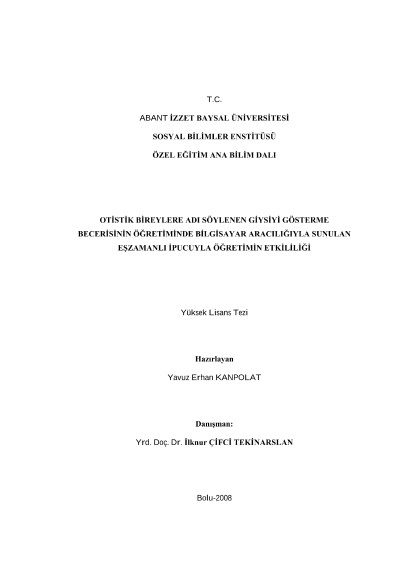 T.C.

ABANT İZZET BAYSAL ÜNİVERSİTESİ

SOSYAL BİLİMLER ENSTİTÜSÜ

ÖZEL EĞİTİM ANA BİLİM DALI

OTİSTİK BİREYLERE ADI SÖYLENEN GİYSİYİ GÖSTERME BECERİSİNİN ÖĞRETİMİNDE BİLGİSAYAR ARACILIĞIYLA SUNULAN EŞZAMANLI İPUCUYLA ÖĞRETİMİN ETKİLİLİĞİ

Yüksek Lisans Tezi

Hazırlayan

Yavuz Erhan KANPOLAT

Danışman:

Yrd. Doç. Dr. İlknur ÇİFCİ TEKİNARSLAN

Bolu-2008